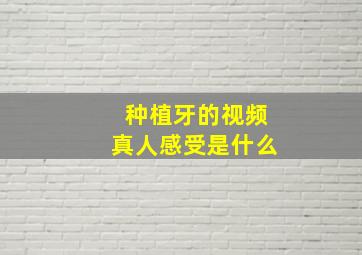 种植牙的视频
真人感受是什么